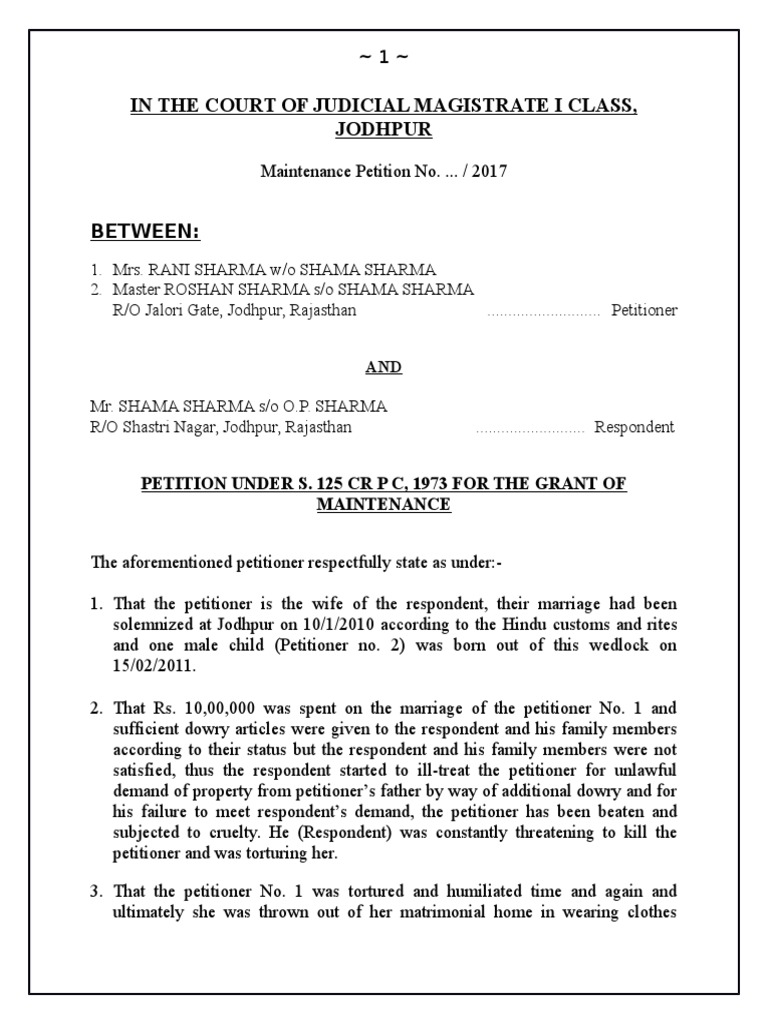 ~ 1 ~

IN THE COURT OF JUDICIAL MAGISTRATE I CLASS, JODHPUR

Maintenance Petition No. ... / 2017

BETWEEN:

1. Mrs. RANI SHARMA w/o SHAMA SHARMA
2. Master ROSHAN SHARMA s/o SHAMA SHARMA
R/O Jalori Gate, Jodhpur, Rajasthan ........................... Petitioner

AND

Mr. SHAMA SHARMA s/o O.P. SHARMA
R/O Shastri Nagar, Jodhpur, Rajasthan .......................... Respondent

PETITION UNDER S. 125 CR P C, 1973 FOR THE GRANT OF MAINTENANCE

The aforementioned petitioner respectfully state as under:-

1. That the petitioner is the wife of the respondent, their marriage had been solemnized at Jodhpur on 10/1/2010 according to the Hindu customs and rites and one male child (Petitioner no. 2) was born out of this wedlock on 15/02/2011.

2. That Rs. 10,00,000 was spent on the marriage of the petitioner No. 1 and sufficient dowry articles were given to the respondent and his family members according to their status but the respondent and his family members were not satisfied, thus the respondent started to ill-treat the petitioner for unlawful demand of property from petitioner's father by way of additional dowry and for his failure to meet respondent's demand, the petitioner has been beaten and subjected to cruelty. He (Respondent) was constantly threatening to kill the petitioner and was torturing her.

3. That the petitioner No. 1 was tortured and humiliated time and again and ultimately she was thrown out of her matrimonial home in wearing clothes